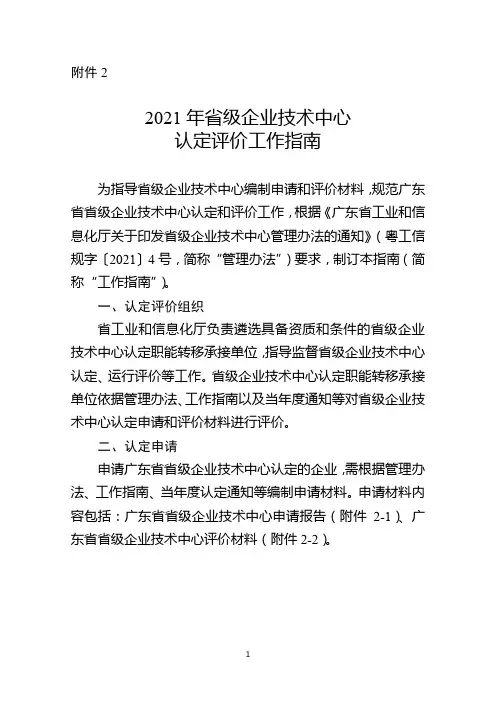 附件 2

2021 年省级企业技术中心
认定评价工作指南

为指导省级企业技术中心编制申请和评价材料，规范广东省省级企业技术中心认定和评价工作，根据《广东省工业和信息化厅关于印发省级企业技术中心管理办法的通知》（粤工信规字〔2021〕4 号，简称“管理办法”）要求，制订本指南（简称“工作指南”）。

一、认定评价组织

省工业和信息化厅负责遴选具备资质和条件的省级企业技术中心认定职能转移承接单位，指导监督省级企业技术中心认定、运行评价等工作。省级企业技术中心认定职能转移承接单位依据管理办法、工作指南以及当年度通知等对省级企业技术中心认定申请和评价材料进行评价。

二、认定申请

申请广东省省级企业技术中心认定的企业，需根据管理办法、工作指南、当年度认定通知等编制申请材料。申请材料内容包括：广东省省级企业技术中心申请报告（附件 2-1）、广东省省级企业技术中心评价材料（附件 2-2）。

1